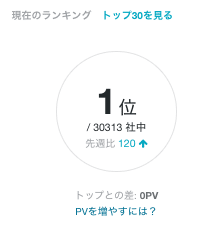 現在のランキング　トップ30を見る

1位
/ 30313 社中
先週比 120 ↑

トップとの差: 0PV
PVを増やすには？